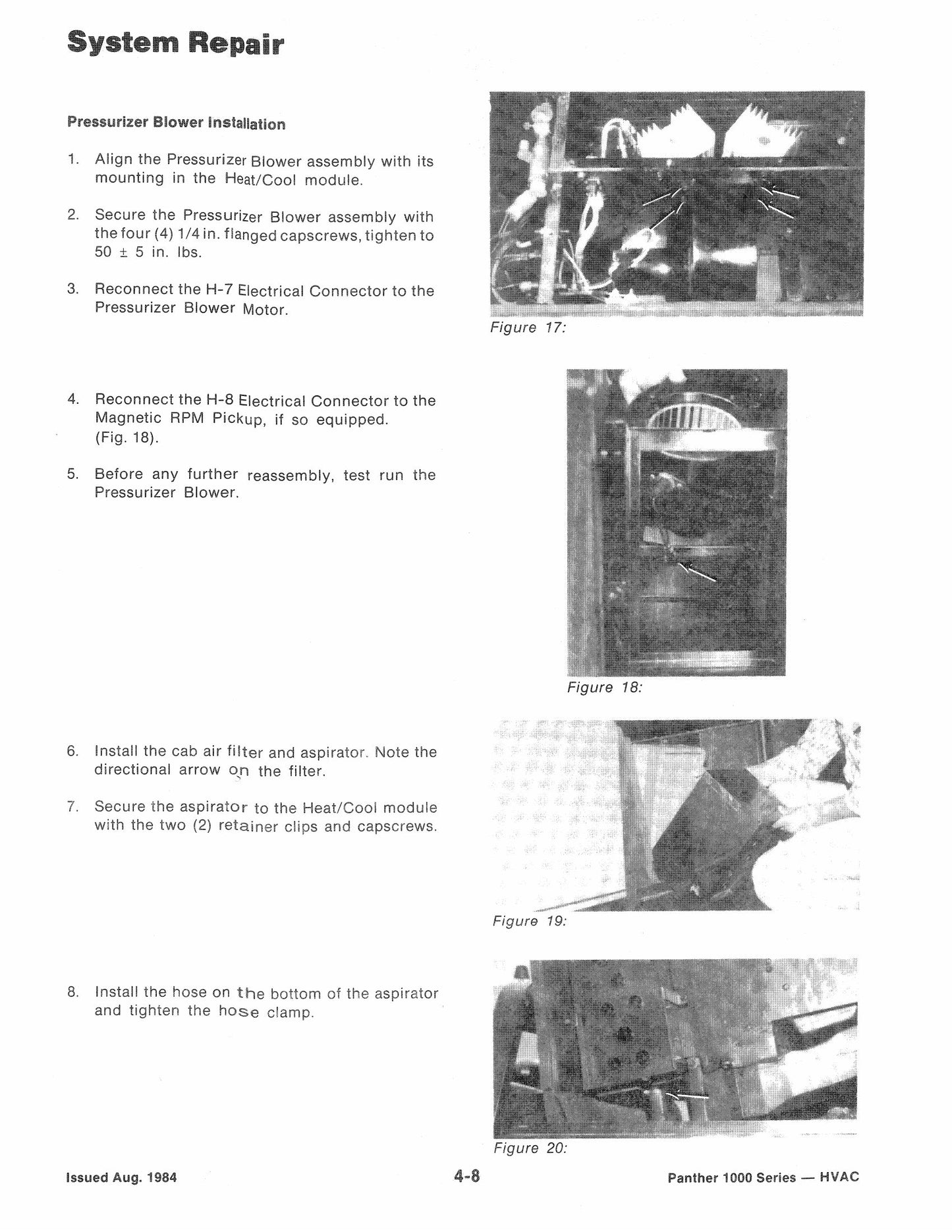 System Repair

Pressurizer Blower Installation

1. Align the Pressurizer Blower assembly with its mounting in the Heat/Cool module.

2. Secure the Pressurizer Blower assembly with the four (4) 1/4 in. flanged capscrews, tighten to 50 ± 5 in. lbs.

3. Reconnect the H-7 Electrical Connector to the Pressurizer Blower Motor.

Figure 17:

4. Reconnect the H-8 Electrical Connector to the Magnetic RPM Pickup, if so equipped. (Fig. 18).

5. Before any further reassembly, test run the Pressurizer Blower.

Figure 18:

6. Install the cab air filter and aspirator. Note the directional arrow on the filter.

7. Secure the aspirator to the Heat/Cool module with the two (2) retainer clips and capscrews.

Figure 19:

8. Install the hose on the bottom of the aspirator and tighten the hose clamp.

Figure 20:

Issued Aug. 1984

4-8

Panther 1000 Series — HVAC